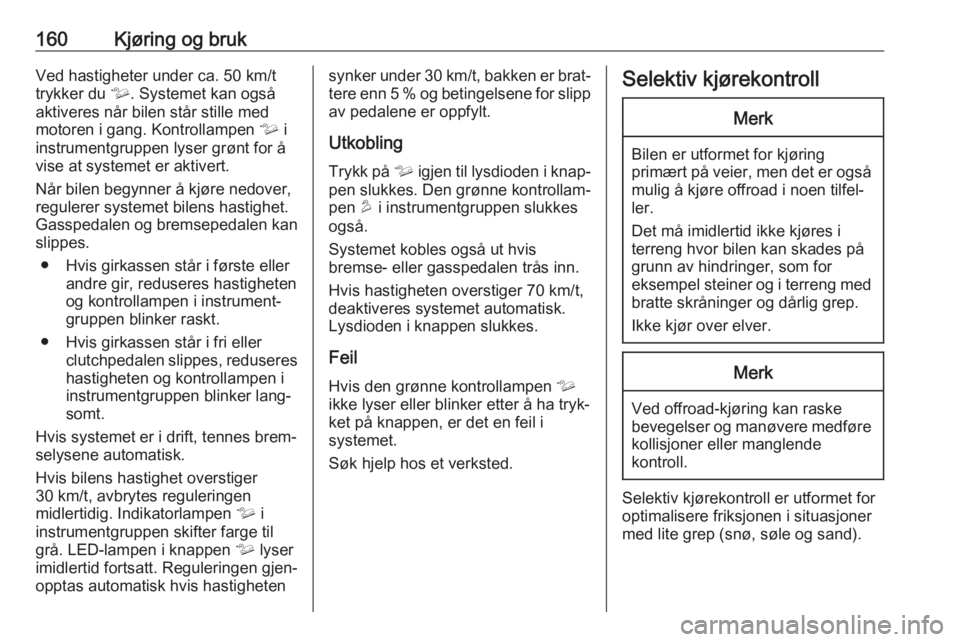 160 Kjøring og bruk

Ved hastigheter under ca. 50 km/t trykker du . Systemet kan også aktiveres når bilen står stille med motoren i gang. Kontrollampen  i instrumentgruppen lyser grønt for å vise at systemet er aktivert.

Når bilen begynner å kjøre nedover, regulerer systemet bilens hastighet. Gasspedalen og bremsepedalen kan slippes.

● Hvis girkassen står i første eller andre gir, reduseres hastigheten og kontrollampen i instrumentgruppen blinker raskt.

● Hvis girkassen står i fri eller clutchpedalen slippes, reduseres hastigheten og kontrollampen i instrumentgruppen blinker langsomt.

Hvis systemet er i drift, tennes bremselysene automatisk.

Hvis bilens hastighet overstiger 30 km/t, avbrytes reguleringen midlertidig. Indikatorlampen  i instrumentgruppen skifter farge til grå. LED-lampen i knappen  lyser imidlertid fortsatt. Reguleringen gjenopptas automatisk hvis hastigheten synker under 30 km/t, bakken er brattere enn 5 % og betingelsene for slipp av pedalene er oppfylt.

Utkobling

Trykk på  igjen til lysdioden i knappen slukkes. Den grønne kontrollampen  i instrumentgruppen slukkes også.

Systemet kobles også ut hvis bremse- eller gasspedalen trås inn.

Hvis hastigheten overstiger 70 km/t, deaktiveres systemet automatisk. Lysdioden i knappen slukkes.

Feil

Hvis den grønne kontrollampen  ikke lyser eller blinker etter å ha trykket på knappen, er det en feil i systemet.

Søk hjelp hos et verksted.

Selektiv kjørekontroll

Merk

Bilen er utformet for kjøring primært på veier, men det er også mulig å kjøre offroad i noen tilfeller.

Det må imidlertid ikke kjøres i terreng hvor bilen kan skades på grunn av hindringer, som for eksempel steiner og i terreng med bratte skråninger og dårlig grep.

Ikke kjør over elver.

Merk

Ved offroad-kjøring kan raske bevegelser og manøvere medføre kollisjoner eller manglende kontroll.

Selektiv kjørekontroll er utformet for optimalisere friksjonen i situasjoner med lite grep (snø, søle og sand).

carmanualsonline.info